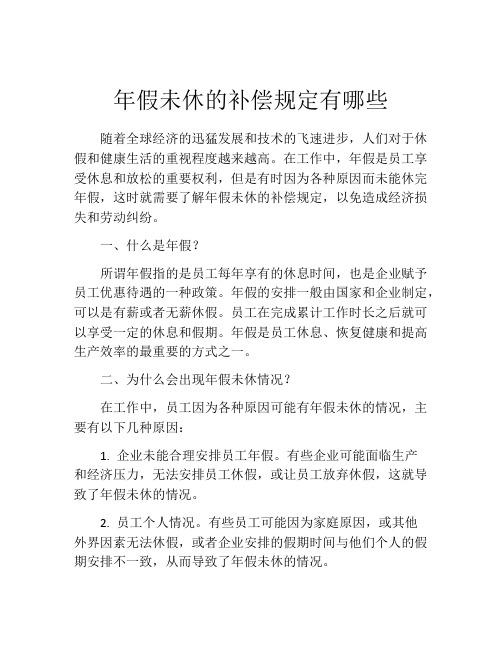 年假未休的补偿规定有哪些

随着全球经济的迅猛发展和技术的飞速进步，人们对于休假和健康生活的重视程度越来越高。在工作中，年假是员工享受休息和放松的重要权利，但是有时因为各种原因而未能休完年假，这时就需要了解年假未休的补偿规定，以免造成经济损失和劳动纠纷。

一、什么是年假？

所谓年假指的是员工每年享有的休息时间，也是企业赋予员工优惠待遇的一种政策。年假的安排一般由国家和企业制定，可以是有薪或者无薪休假。员工在完成累计工作时长之后就可以享受一定的休息和假期。年假是员工休息、恢复健康和提高生产效率的最重要的方式之一。

二、为什么会出现年假未休情况？

在工作中，员工因为各种原因可能有年假未休的情况，主要有以下几种原因：

1. 企业未能合理安排员工年假。有些企业可能面临生产和经济压力，无法安排员工休假，或让员工放弃休假，这就导致了年假未休的情况。

2. 员工个人情况。有些员工可能因为家庭原因，或其他外界因素无法休假，或者企业安排的假期时间与他们个人的假期安排不一致，从而导致了年假未休的情况。